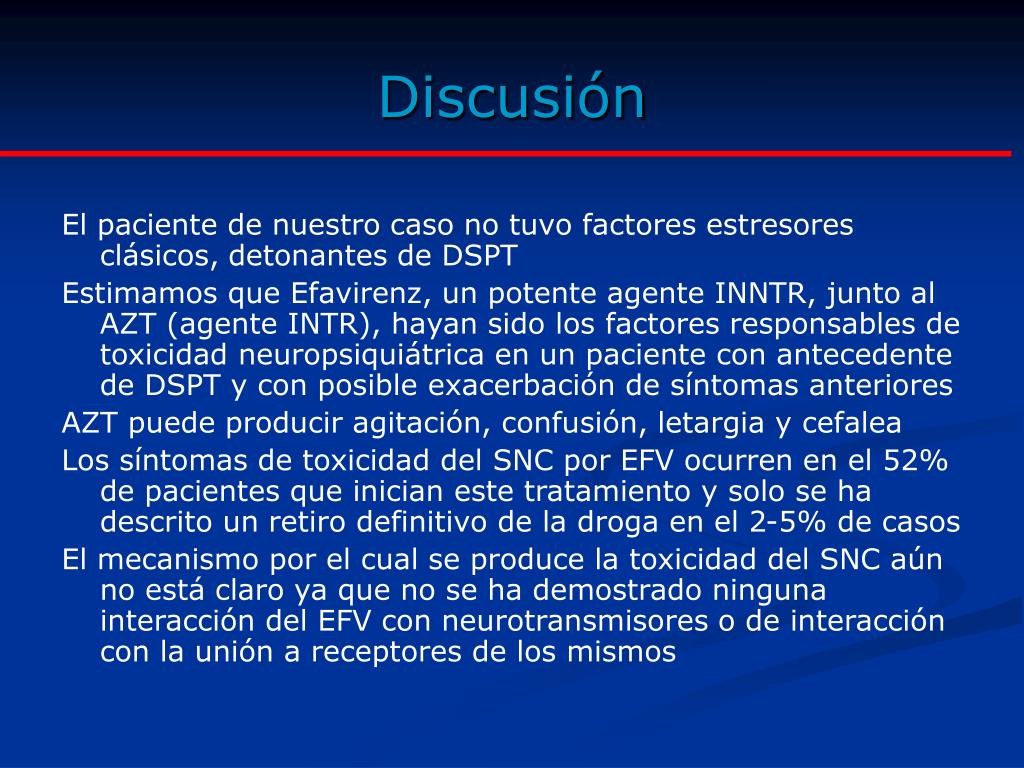 Discusión

El paciente de nuestro caso no tuvo factores estresores clásicos, detonantes de DSPT

Estimamos que Efavirenz, un potente agente INNTR, junto al AZT (agente INTR), hayan sido los factores responsables de toxicidad neuropsiquiátrica en un paciente con antecedente de DSPT y con posible exacerbación de síntomas anteriores

AZT puede producir agitación, confusión, letargia y cefalea

Los síntomas de toxicidad del SNC por EFV ocurren en el 52% de pacientes que inician este tratamiento y solo se ha descrito un retiro definitivo de la droga en el 2-5% de casos

El mecanismo por el cual se produce la toxicidad del SNC aún no está claro ya que no se ha demostrado ninguna interacción del EFV con neurotransmisores o de interacción con la unión a receptores de los mismos